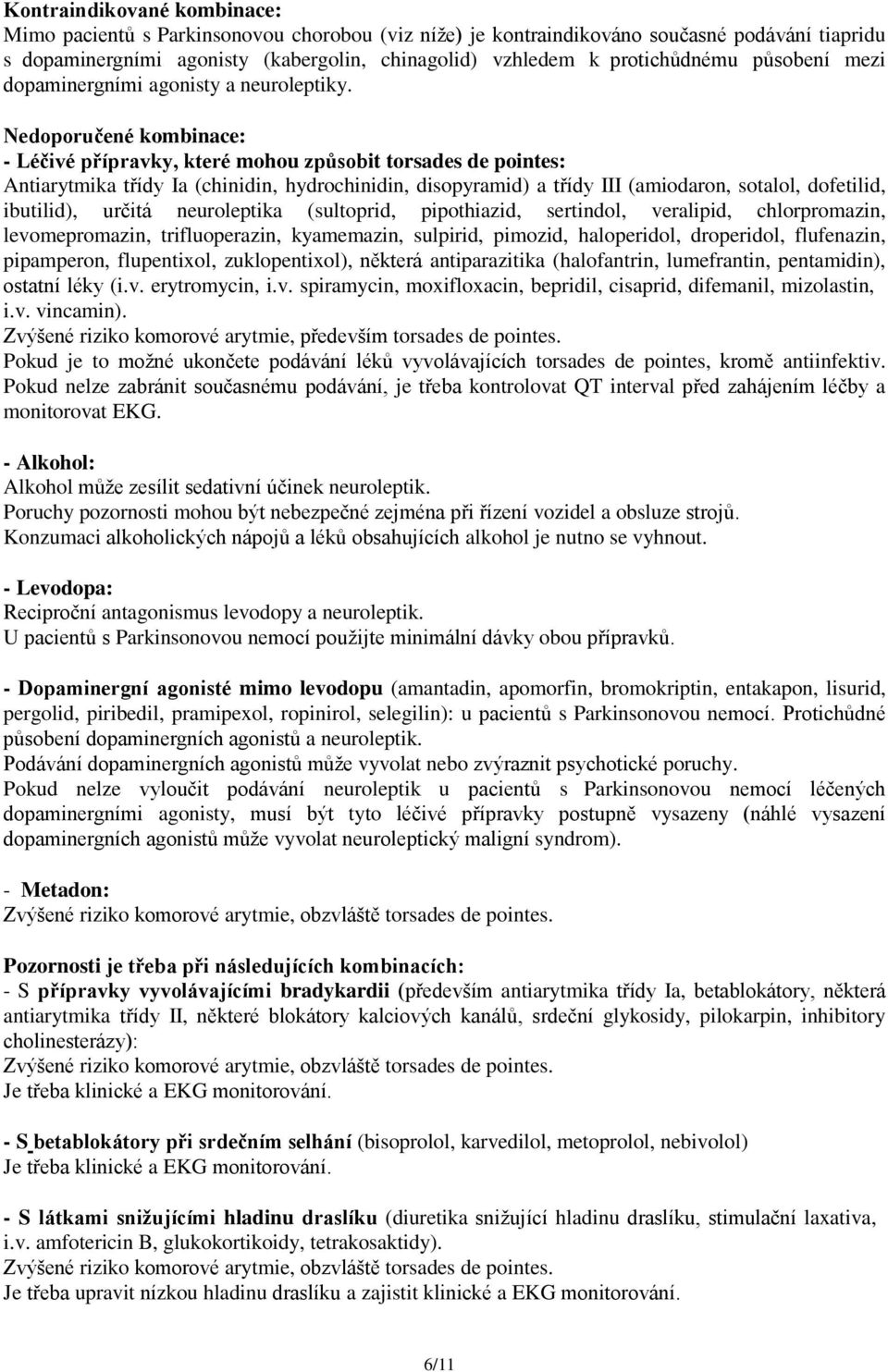 Kontraindikované kombinace:
Mimo pacientů s Parkinsonovou chorobou (viz níže) je kontraindikováno současné podávání tiapridu s dopaminergními agonisty (kabergolin, chinagolid) vzhledem k protichůdnému působení mezi dopaminergními agonisty a neuroleptiky.

Nedoporučené kombinace:
- Léčivé přípravky, které mohou způsobit torsades de pointes:
Antiarytmika třídy Ia (chinidin, hydrochinidin, disopyramid) a třídy III (amiodaron, sotalol, dofetilid, ibutilid), určitá neuroleptika (sultoprid, pipothiazid, sertindol, veralipid, chlorpromazin, levomepromazin, trifluoperazin, kyamemazin, sulpirid, pimozid, haloperidol, droperidol, flufenazin, pipamperon, flupentixol, zuklopentixol), některá antiparazitika (halofantrin, lumefrantin, pentamidin), ostatní léky (i.v. erytromycin, i.v. spiramycin, moxifloxacin, bepridil, cisaprid, difemanil, mizolastin, i.v. vincamin).
Zvýšené riziko komorové arytmie, především torsades de pointes.
Pokud je to možné ukončete podávání léků vyvolávajících torsades de pointes, kromě antiinfektiv.
Pokud nelze zabránit současnému podávání, je třeba kontrolovat QT interval před zahájením léčby a monitorovat EKG.

- Alkohol:
Alkohol může zesílit sedativní účinek neuroleptik.
Poruchy pozornosti mohou být nebezpečné zejména při řízení vozidel a obsluze strojů.
Konzumaci alkoholických nápojů a léků obsahujících alkohol je nutno se vyhnout.

- Levodopa:
Reciproční antagonismus levodopy a neuroleptik.
U pacientů s Parkinsonovou nemocí použijte minimální dávky obou přípravků.

- Dopaminergní agonisté mimo levodopu (amantadin, apomorfin, bromokriptin, entakapon, lisurid, pergolid, piribedil, pramipexol, ropinirol, selegilin): u pacientů s Parkinsonovou nemocí. Protichůdné působení dopaminergních agonistů a neuroleptik.
Podávání dopaminergních agonistů může vyvolat nebo zvýraznit psychotické poruchy.
Pokud nelze vyloučit podávání neuroleptik u pacientů s Parkinsonovou nemocí léčených dopaminergními agonisty, musí být tyto léčivé přípravky postupně vysazeny (náhlé vysazení dopaminergních agonistů může vyvolat neuroleptický maligní syndrom).

- Metadon:
Zvýšené riziko komorové arytmie, obzvláště torsades de pointes.

Pozornosti je třeba při následujících kombinacích:
- S přípravky vyvolávajícími bradykardii (především antiarytmika třídy Ia, betablokátory, některá antiarytmika třídy II, některé blokátory kalciových kanálů, srdeční glykosidy, pilokarpin, inhibitory cholinesterázy):
Zvýšené riziko komorové arytmie, obzvláště torsades de pointes.
Je třeba klinické a EKG monitorování.

- S betablokátory při srdečním selhání (bisoprolol, karvedilol, metoprolol, nebivolol)
Je třeba klinické a EKG monitorování.

- S látkami snižujícími hladinu draslíku (diuretika snižující hladinu draslíku, stimulační laxativa, i.v. amfotericin B, glukokortikoidy, tetrakosaktidy).
Zvýšené riziko komorové arytmie, obzvláště torsades de pointes.
Je třeba upravit nízkou hladinu draslíku a zajistit klinické a EKG monitorování.

6/11